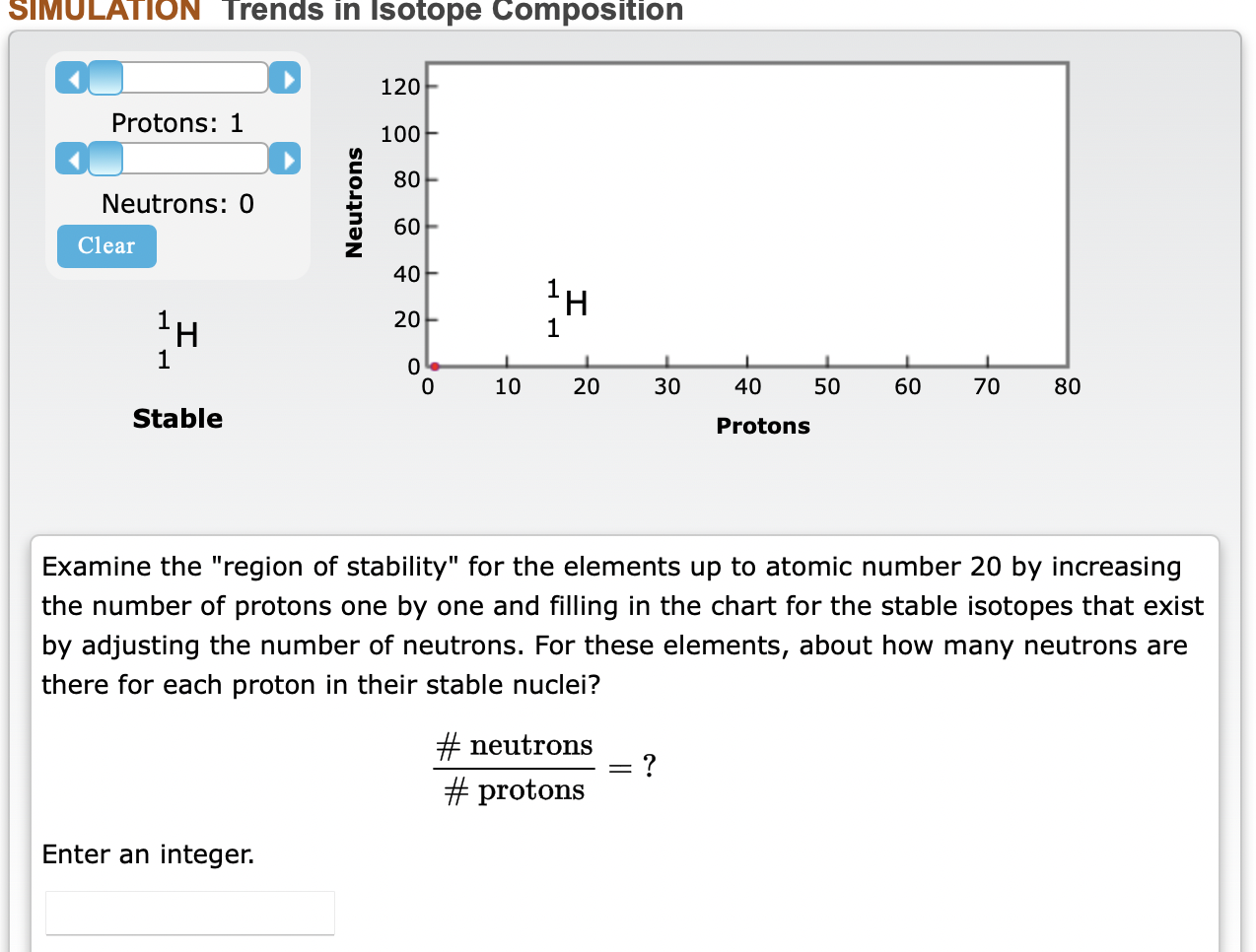 SIMULATION Trends in Isotope Composition

Protons: 1

Neutrons: 0

Clear

$^{1}_{1}H$

Stable

Neutrons

120
100
80
60
40
20
0

$^{1}_{1}H$

0 10 20 30 40 50 60 70 80

Protons

Examine the "region of stability" for the elements up to atomic number 20 by increasing the number of protons one by one and filling in the chart for the stable isotopes that exist by adjusting the number of neutrons. For these elements, about how many neutrons are there for each proton in their stable nuclei?

$\frac{\#\text{ neutrons}}{\#\text{ protons}} = ?$

Enter an integer.